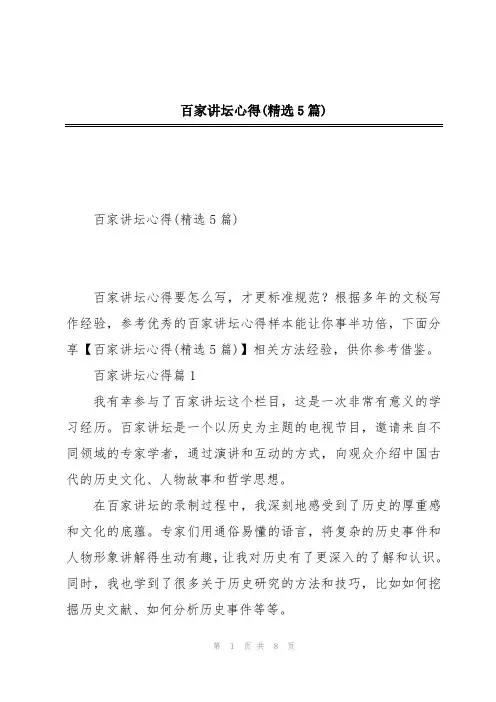 百家讲坛心得(精选5篇)

百家讲坛心得(精选5篇)

百家讲坛心得要怎么写，才更标准规范？根据多年的文秘写作经验，参考优秀的百家讲坛心得样本能让你事半功倍，下面分享【百家讲坛心得(精选5篇)】相关方法经验，供你参考借鉴。

百家讲坛心得篇1

我有幸参与了百家讲坛这个栏目，这是一次非常有意义的学习经历。百家讲坛是一个以历史为主题的电视节目，邀请来自不同领域的专家学者，通过演讲和互动的方式，向观众介绍中国古代的历史文化、人物故事和哲学思想。

在百家讲坛的录制过程中，我深刻地感受到了历史的厚重感和文化的底蕴。专家们用通俗易懂的语言，将复杂的历史事件和人物形象讲解得生动有趣，让我对历史有了更深入的了解和认识。同时，我也学到了很多关于历史研究的方法和技巧，比如如何挖掘历史文献、如何分析历史事件等等。

第 1 页 共 8 页